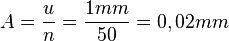 $A = \frac{u}{n} = \frac{1mm}{50} = 0,02mm$